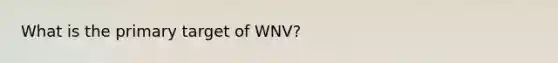 What is the primary target of WNV?